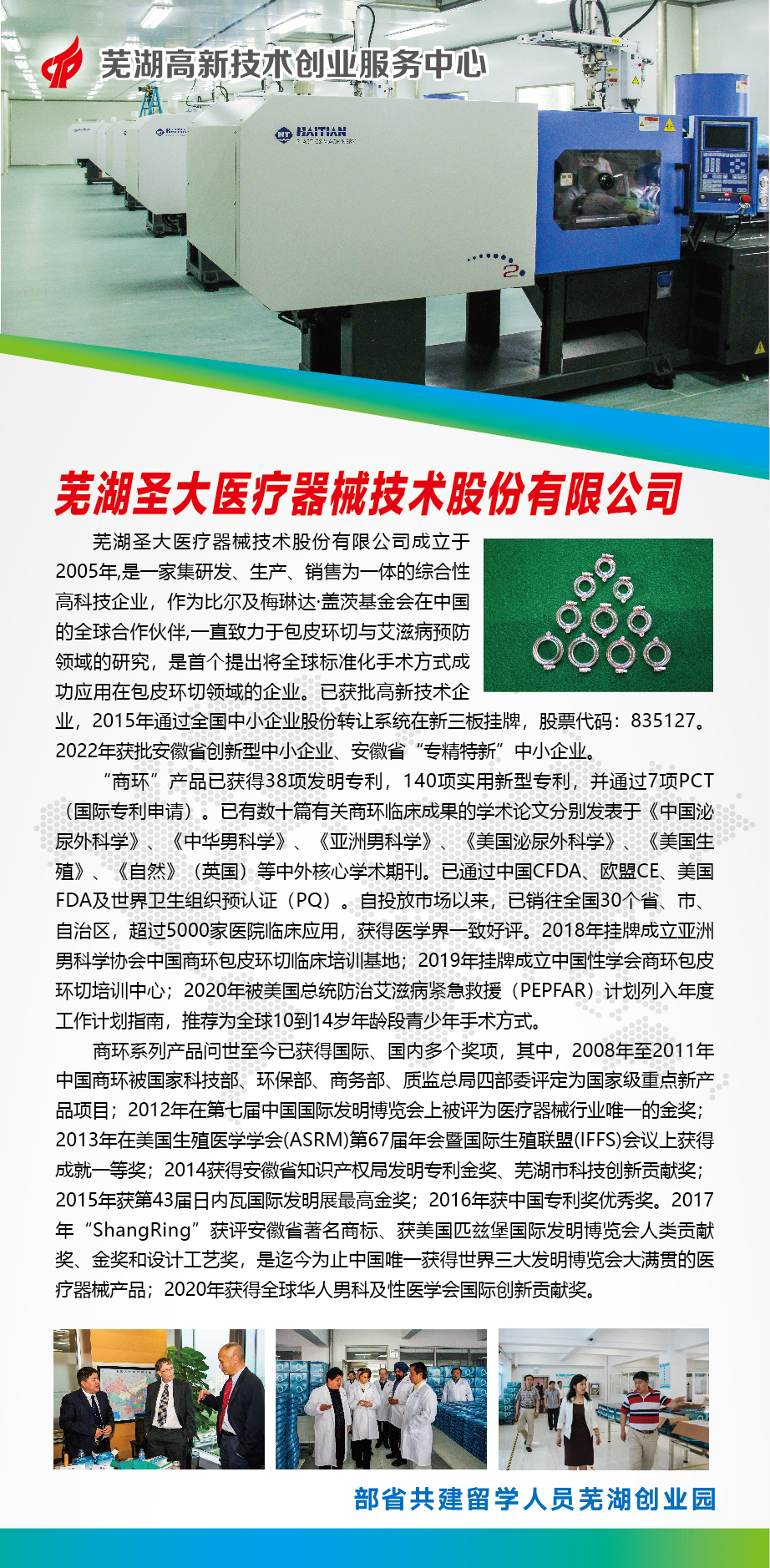 芜湖高新技术创业服务中心

HAITIAN

芜湖圣大医疗器械技术股份有限公司

芜湖圣大医疗器械技术股份有限公司成立于2005年,是一家集研发、生产、销售为一体的综合性高科技企业，作为比尔及梅琳达·盖茨基金会在中国的全球合作伙伴,一直致力于包皮环切与艾滋病预防领域的研究，是首个提出将全球标准化手术方式成功应用在包皮环切领域的企业。已获批高新技术企业，2015年通过全国中小企业股份转让系统在新三板挂牌，股票代码：835127。2022年获批安徽省创新型中小企业、安徽省“专精特新”中小企业。

“商环”产品已获得38项发明专利，140项实用新型专利，并通过7项PCT（国际专利申请）。已有数十篇有关商环临床成果的学术论文分别发表于《中国泌尿外科学》、《中华男科学》、《亚洲男科学》、《美国泌尿外科学》、《美国生殖》、《自然》（英国）等中外核心学术期刊。已通过中国CFDA、欧盟CE、美国FDA及世界卫生组织预认证（PQ）。自投放市场以来，已销往全国30个省、市、自治区，超过5000家医院临床应用，获得医学界一致好评。2018年挂牌成立亚洲男科学协会中国商环包皮环切临床培训基地；2019年挂牌成立中国性学会商环包皮环切培训中心；2020年被美国总统防治艾滋病紧急救援（PEPFAR）计划列入年度工作计划指南，推荐为全球10到14岁年龄段青少年手术方式。

商环系列产品问世至今已获得国际、国内多个奖项，其中，2008年至2011年中国商环被国家科技部、环保部、商务部、质监总局四部委评定为国家级重点新产品项目；2012年在第七届中国国际发明博览会上被评为医疗器械行业唯一的金奖；2013年在美国生殖医学学会(ASRM)第67届年会暨国际生殖联盟(IFFS)会议上获得成就一等奖；2014获得安徽省知识产权局发明专利金奖、芜湖市科技创新贡献奖；2015年获第43届日内瓦国际发明展最高金奖；2016年获中国专利奖优秀奖。2017年“ShangRing”获评安徽省著名商标、获美国匹兹堡国际发明博览会人类贡献奖、金奖和设计工艺奖，是迄今为止中国唯一获得世界三大发明博览会大满贯的医疗器械产品；2020年获得全球华人男科及性医学会国际创新贡献奖。

部省共建留学人员芜湖创业园